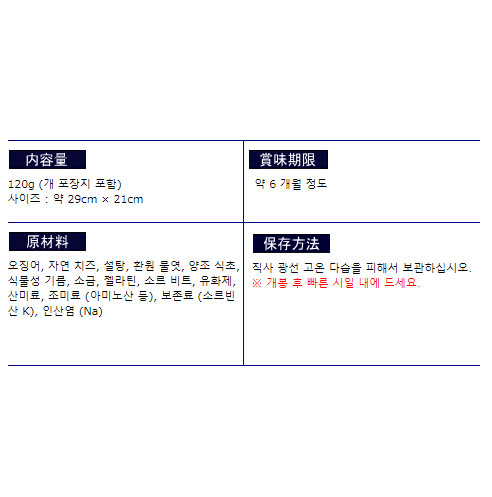 内容量

120g (개 포장지 포함)
사이즈 : 약 29cm × 21cm

賞味期限

약 6 개월 정도

原材料

오징어, 자연 치즈, 설탕, 환원 물엿, 양조 식초, 식물성 기름, 소금, 젤라틴, 소르 비트, 유화제, 산미료, 조미료 (아미노산 등), 보존료 (소르빈산 K), 인산염 (Na)

保存方法

직사 광선 고온 다습을 피해서 보관하십시오.
※ 개봉 후 빠른 시일 내에 드세요.